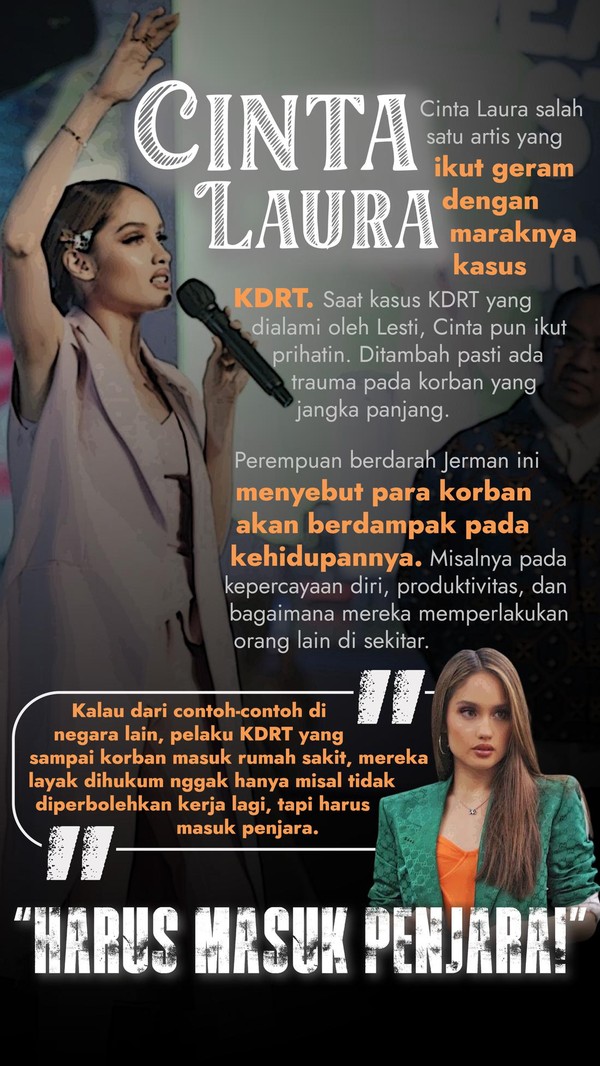 CINTA LAURA

Cinta Laura salah satu artis yang ikut geram dengan maraknya kasus KDRT. Saat kasus KDRT yang dialami oleh Lesti, Cinta pun ikut prihatin. Ditambah pasti ada trauma pada korban yang jangka panjang.

Perempuan berdarah Jerman ini menyebut para korban akan berdampak pada kehidupannya. Misalnya pada kepercayaan diri, produktivitas, dan bagaimana mereka memperlakukan orang lain di sekitar.

Kalau dari contoh-contoh di negara lain, pelaku KDRT yang sampai korban masuk rumah sakit, mereka layak dihukum nggak hanya misal tidak diperbolehkan kerja lagi, tapi harus masuk penjara.

"HARUS MASUK PENJARA!"